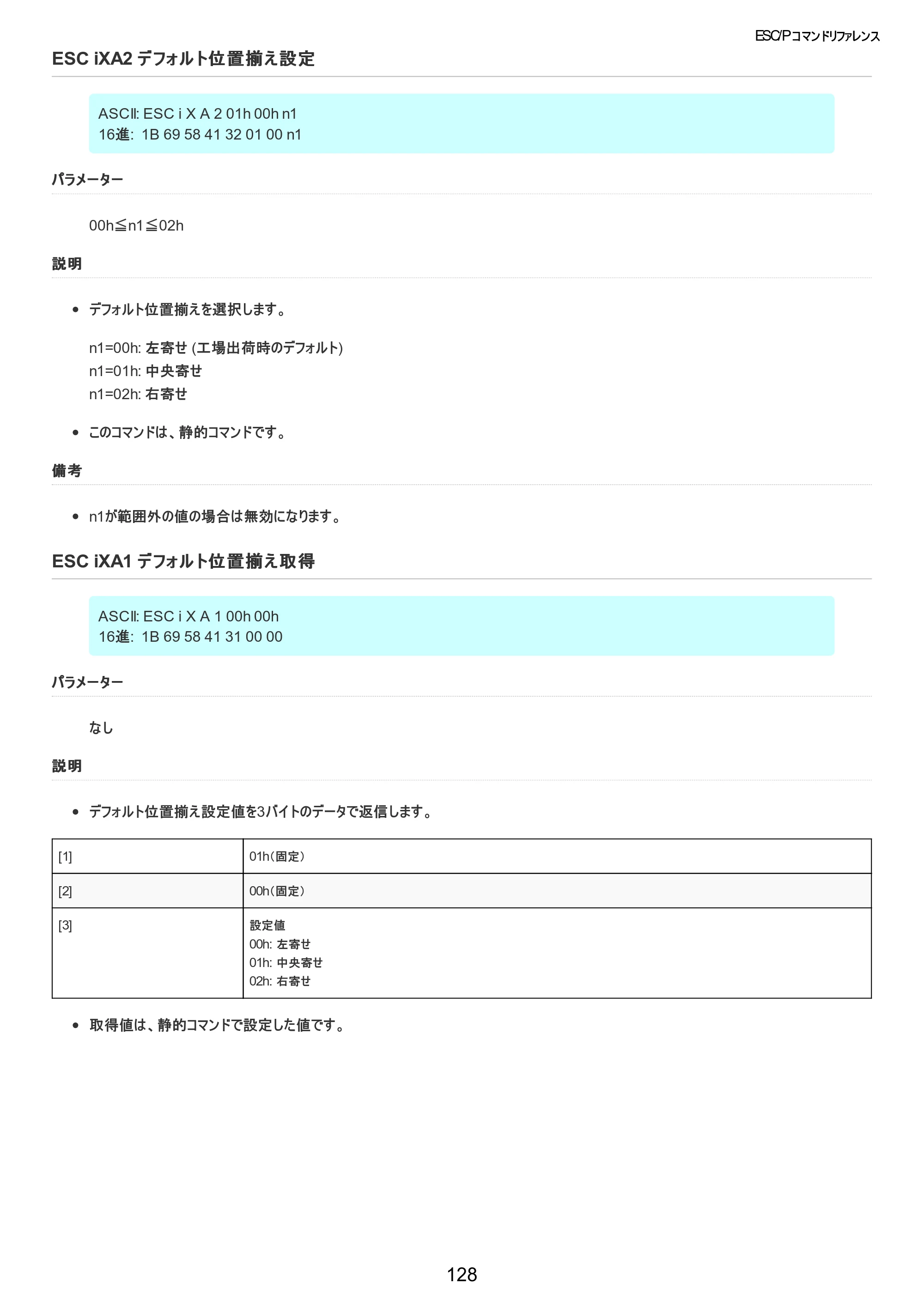 ESC/Pコマンドリファレンス

ESC iXA2 デフォルト位置揃え設定

ASCII: ESC i X A 2 01h 00h n1
16進: 1B 69 58 41 32 01 00 n1

パラメーター

00h≦n1≦02h

説明

• デフォルト位置揃えを選択します。

n1=00h: 左寄せ (工場出荷時のデフォルト)
n1=01h: 中央寄せ
n1=02h: 右寄せ

• このコマンドは、静的コマンドです。

備考

• n1が範囲外の値の場合は無効になります。

ESC iXA1 デフォルト位置揃え取得

ASCII: ESC i X A 1 00h 00h
16進: 1B 69 58 41 31 00 00

パラメーター

なし

説明

• デフォルト位置揃え設定値を3バイトのデータで返信します。

| [1] | 01h(固定) |
|---|---|
| [2] | 00h(固定) |
| [3] | 設定値 00h: 左寄せ 01h: 中央寄せ 02h: 右寄せ |

• 取得値は、静的コマンドで設定した値です。

128